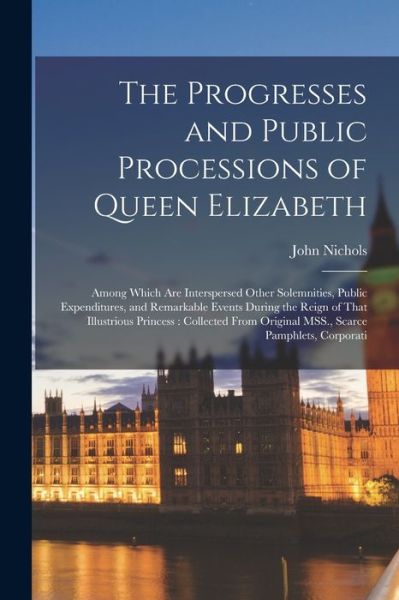 The Progresses and Public Processions of Queen Elizabeth

John Nichols

Among Which Are Interspersed Other Solemnities, Public Expenditures, and Remarkable Events During the Reign of That Illustrious Princess : Collected From Original MSS., Scarce Pamphlets, Corporati